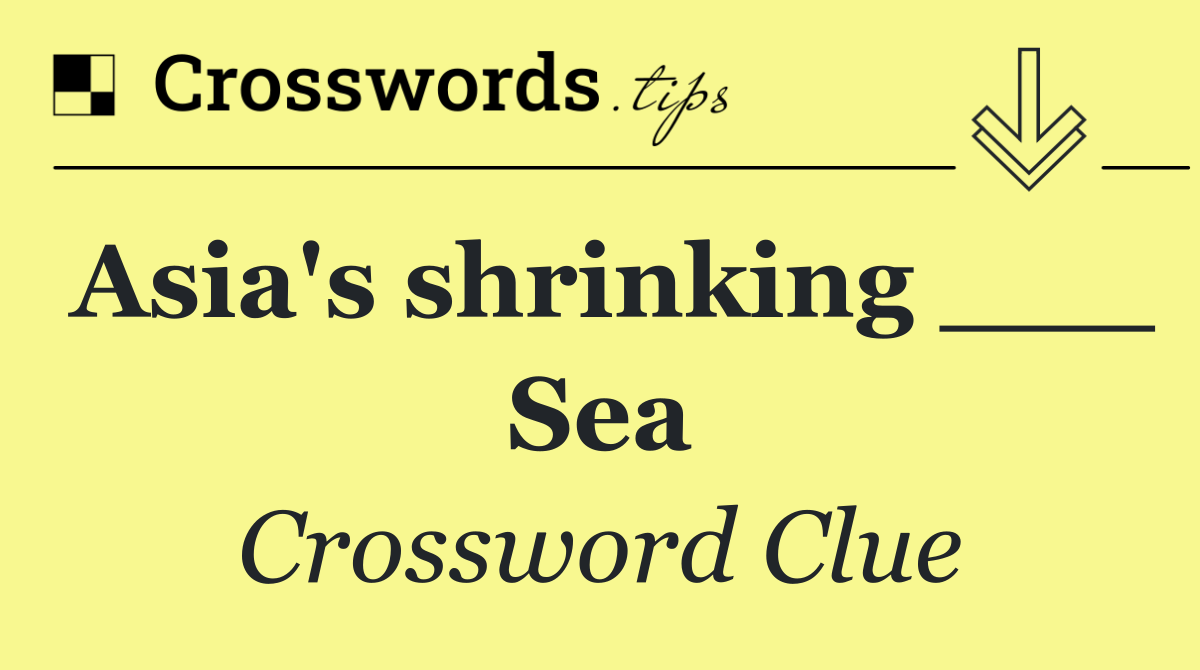 Crosswords.tips

Asia's shrinking ___ Sea

Crossword Clue